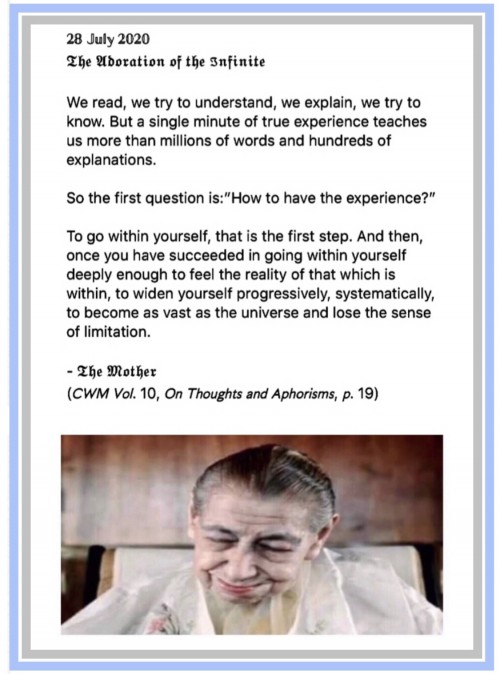 28 July 2020
The Adoration of the Infinite

We read, we try to understand, we explain, we try to know. But a single minute of true experience teaches us more than millions of words and hundreds of explanations.

So the first question is:"How to have the experience?"

To go within yourself, that is the first step. And then, once you have succeeded in going within yourself deeply enough to feel the reality of that which is within, to widen yourself progressively, systematically, to become as vast as the universe and lose the sense of limitation.

- The Mother
(CWM Vol. 10, On Thoughts and Aphorisms, p. 19)